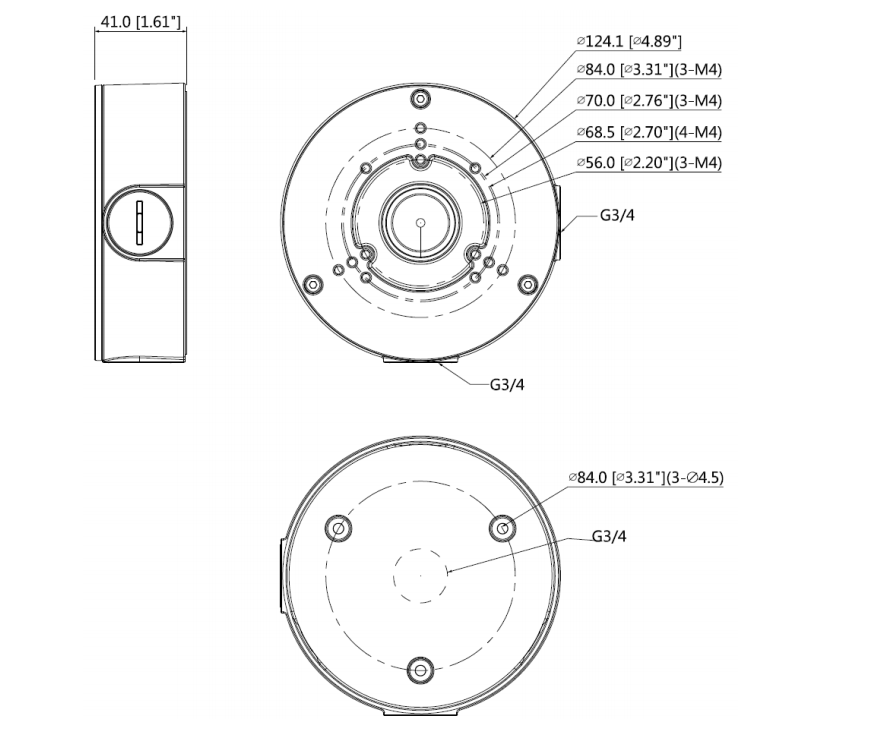 41.0 [1.61"]

⌀124.1 [⌀4.89"]
⌀84.0 [⌀3.31"](3-M4)
⌀70.0 [⌀2.76"](3-M4)
⌀68.5 [⌀2.70"](4-M4)
⌀56.0 [⌀2.20"](3-M4)
G3/4
G3/4

⌀84.0 [⌀3.31"](3-⌀4.5)
G3/4